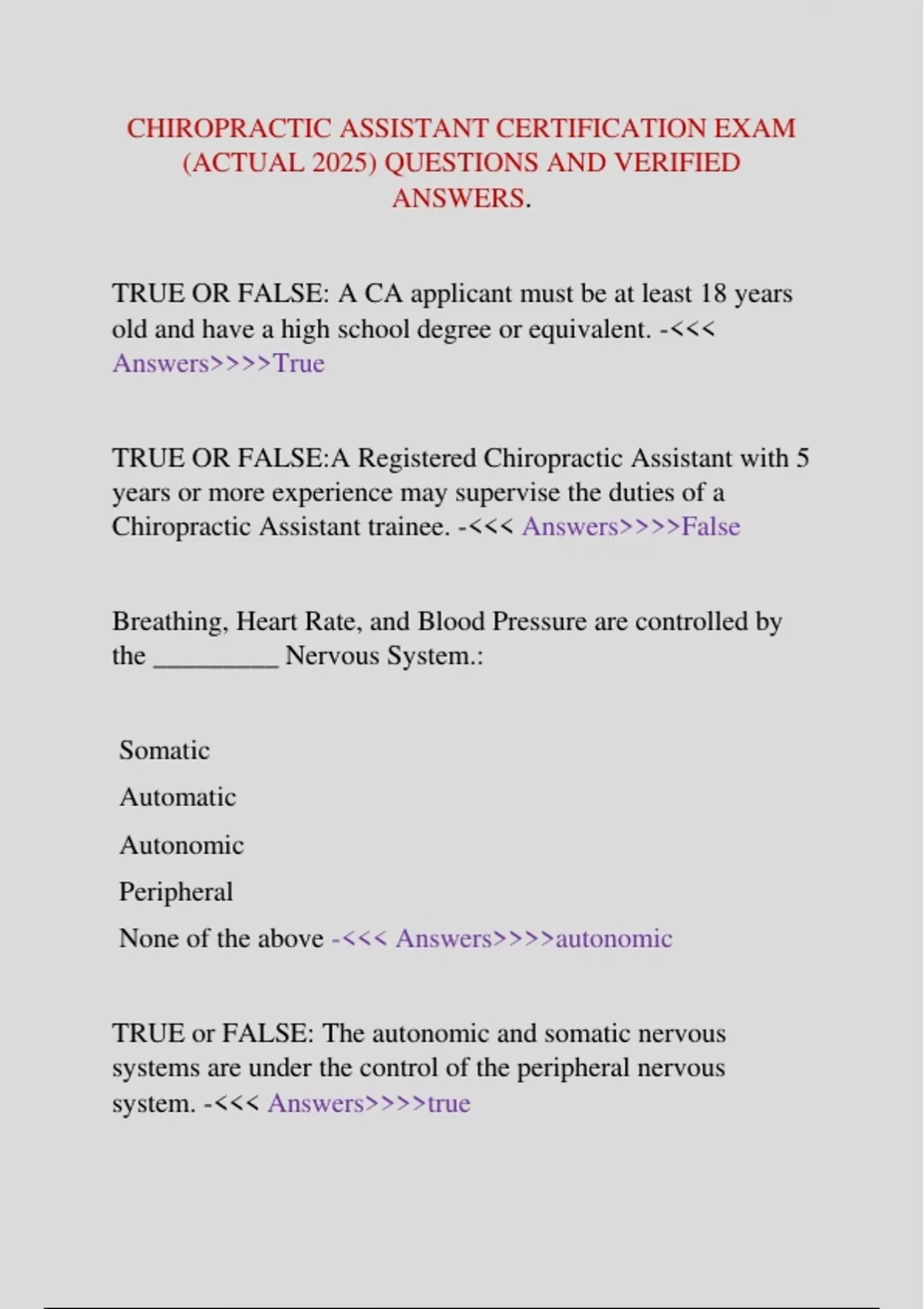 CHIROPRACTIC ASSISTANT CERTIFICATION EXAM (ACTUAL 2025) QUESTIONS AND VERIFIED ANSWERS.

TRUE OR FALSE: A CA applicant must be at least 18 years old and have a high school degree or equivalent. -<<< Answers>>>>True

TRUE OR FALSE:A Registered Chiropractic Assistant with 5 years or more experience may supervise the duties of a Chiropractic Assistant trainee. -<<< Answers>>>>False

Breathing, Heart Rate, and Blood Pressure are controlled by the ____ Nervous System.:

Somatic

Automatic

Autonomic

Peripheral

None of the above -<<< Answers>>>>autonomic

TRUE or FALSE: The autonomic and somatic nervous systems are under the control of the peripheral nervous system. -<<< Answers>>>>true